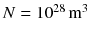 $N = 10^{28}\ \mathrm{m}^3$